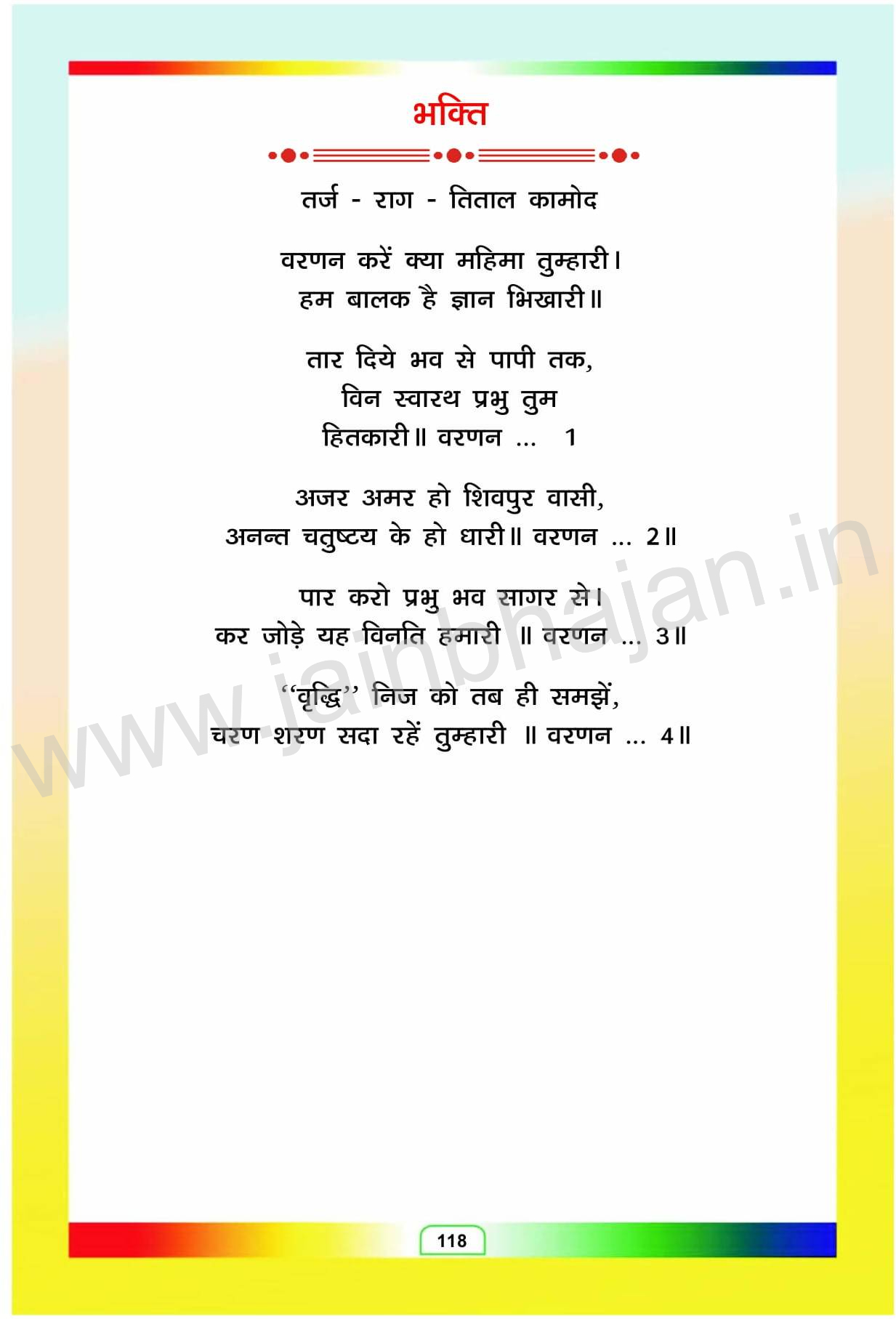 भक्ति

तर्ज - राग - तिताल कामोद

वरणन करें क्या महिमा तुम्हारी।
हम बालक है ज्ञान भिखारी॥

तार दिये भव से पापी तक,
विन स्वारथ प्रभु तुम
हितकारी॥ वरणन ... 1

अजर अमर हो शिवपुर वासी,
अनन्त चतुष्टय के हो धारी॥ वरणन ... 2॥

पार करो प्रभु भव सागर से।
कर जोड़े यह विनति हमारी ॥ वरणन ... 3॥

"वृद्धि" निज को तब ही समझें,
चरण शरण सदा रहें तुम्हारी ॥ वरणन ... 4॥

118

www.jainbhajan.in